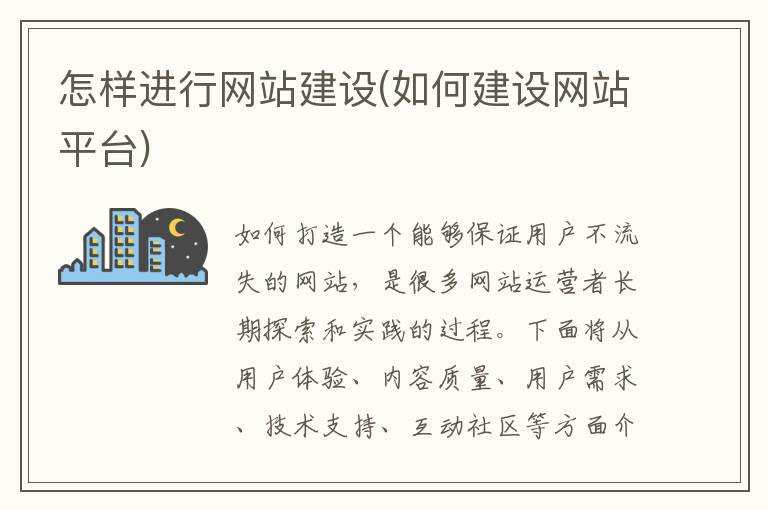 怎样进行网站建设(如何建设网站平台)

如何打造一个能够保证用户不流失的网站，是很多网站运营者长期探索和实践的过程。下面将从用户体验、内容质量、用户需求、技术支持、互动社区等方面介